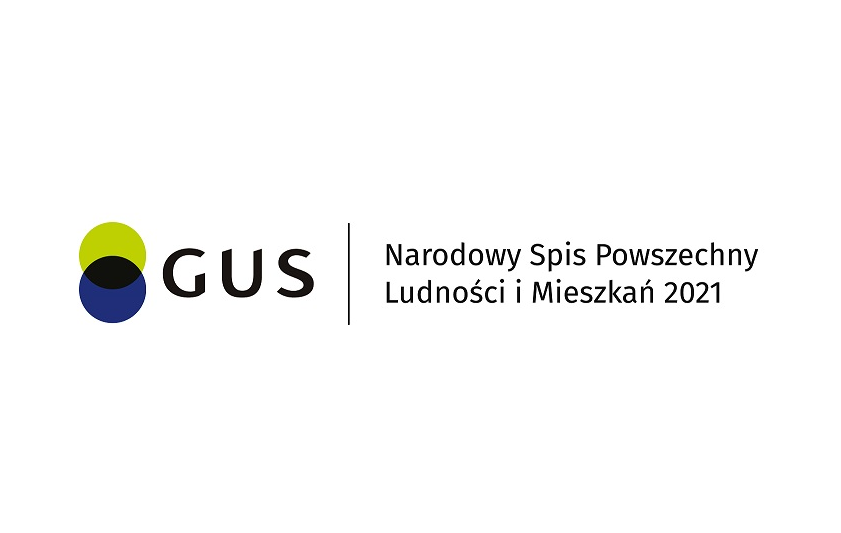 GUS

Narodowy Spis Powszechny
Ludności i Mieszkań 2021